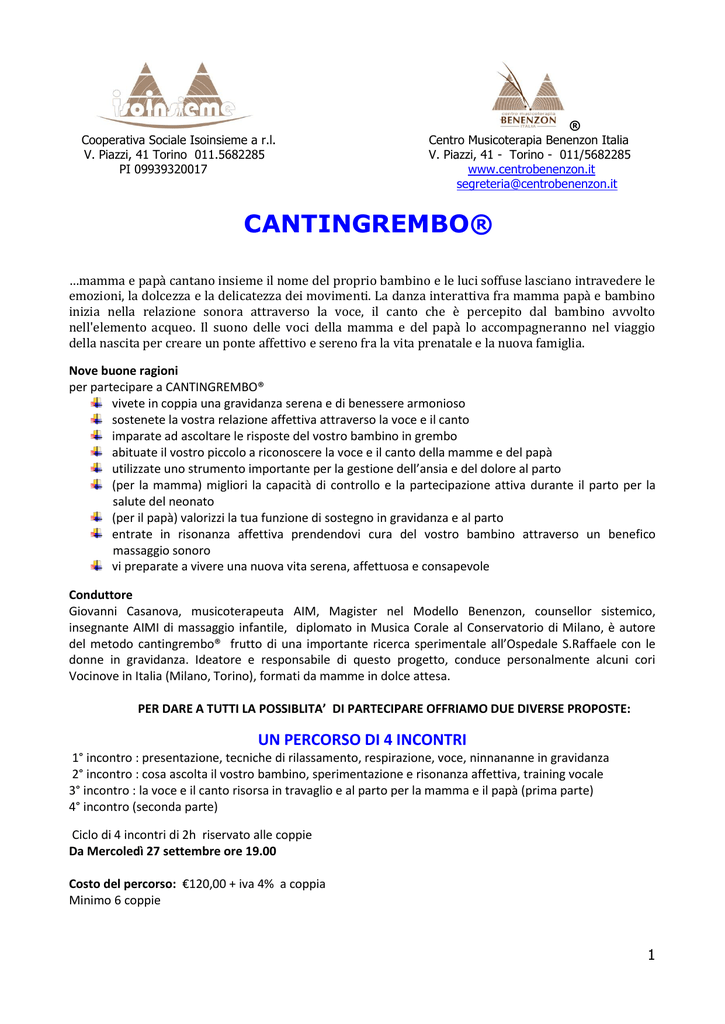 isoinsieme

Cooperativa Sociale Isoinsieme a r.l.
V. Piazzi, 41 Torino 011.5682285
PI 09939320017

BENENZON
®

Centro Musicoterapia Benenzon Italia
V. Piazzi, 41 - Torino - 011/5682285
www.centrobenenzon.it
segreteria@centrobenenzon.it

CANTINGREMBO®

...mamma e papà cantano insieme il nome del proprio bambino e le luci soffuse lasciano intravedere le emozioni, la dolcezza e la delicatezza dei movimenti. La danza interattiva fra mamma papà e bambino inizia nella relazione sonora attraverso la voce, il canto che è percepito dal bambino avvolto nell'elemento acqueo. Il suono delle voci della mamma e del papà lo accompagneranno nel viaggio della nascita per creare un ponte affettivo e sereno fra la vita prenatale e la nuova famiglia.

Nove buone ragioni
per partecipare a CANTINGREMBO®
vivete in coppia una gravidanza serena e di benessere armonioso
sostenete la vostra relazione affettiva attraverso la voce e il canto
imparate ad ascoltare le risposte del vostro bambino in grembo
abituate il vostro piccolo a riconoscere la voce e il canto della mamme e del papà
utilizzate uno strumento importante per la gestione dell'ansia e del dolore al parto
(per la mamma) migliori la capacità di controllo e la partecipazione attiva durante il parto per la salute del neonato
(per il papà) valorizzi la tua funzione di sostegno in gravidanza e al parto
entrate in risonanza affettiva prendendovi cura del vostro bambino attraverso un benefico massaggio sonoro
vi preparate a vivere una nuova vita serena, affettuosa e consapevole

Conduttore
Giovanni Casanova, musicoterapeuta AIM, Magister nel Modello Benenzon, counsellor sistemico, insegnante AIMI di massaggio infantile, diplomato in Musica Corale al Conservatorio di Milano, è autore del metodo cantingrembo® frutto di una importante ricerca sperimentale all'Ospedale S.Raffaele con le donne in gravidanza. Ideatore e responsabile di questo progetto, conduce personalmente alcuni cori Vocinove in Italia (Milano, Torino), formati da mamme in dolce attesa.

PER DARE A TUTTI LA POSSIBLITA' DI PARTECIPARE OFFRIAMO DUE DIVERSE PROPOSTE:

UN PERCORSO DI 4 INCONTRI
1° incontro : presentazione, tecniche di rilassamento, respirazione, voce, ninnananne in gravidanza
2° incontro : cosa ascolta il vostro bambino, sperimentazione e risonanza affettiva, training vocale
3° incontro : la voce e il canto risorsa in travaglio e al parto per la mamma e il papà (prima parte)
4° incontro (seconda parte)

Ciclo di 4 incontri di 2h riservato alle coppie
Da Mercoledì 27 settembre ore 19.00

Costo del percorso: €120,00 + iva 4% a coppia
Minimo 6 coppie

1